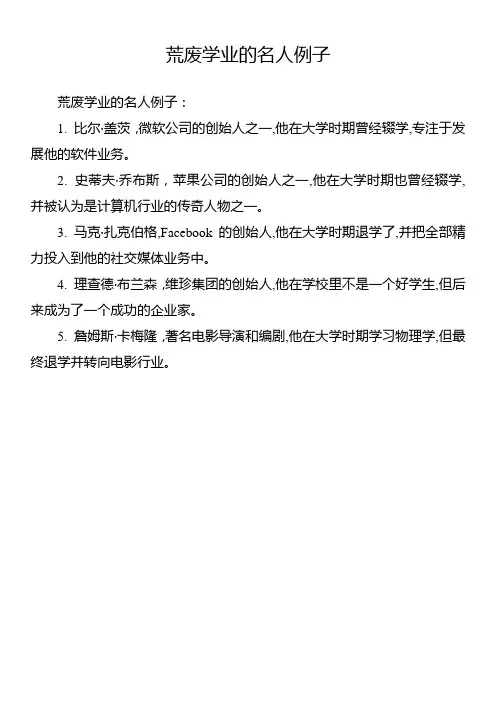 荒废学业的名人例子

荒废学业的名人例子：

1.比尔·盖茨,微软公司的创始人之一,他在大学时期曾经辍学,专注于发展他的软件业务。

2.史蒂夫·乔布斯，苹果公司的创始人之一,他在大学时期也曾经辍学,并被认为是计算机行业的传奇人物之一。

3.马克·扎克伯格,Facebook的创始人,他在大学时期退学了,并把全部精力投入到他的社交媒体业务中。

4.理查德·布兰森,维珍集团的创始人,他在学校里不是一个好学生,但后来成为了一个成功的企业家。

5.詹姆斯·卡梅隆,著名电影导演和编剧,他在大学时期学习物理学,但最终退学并转向电影行业。